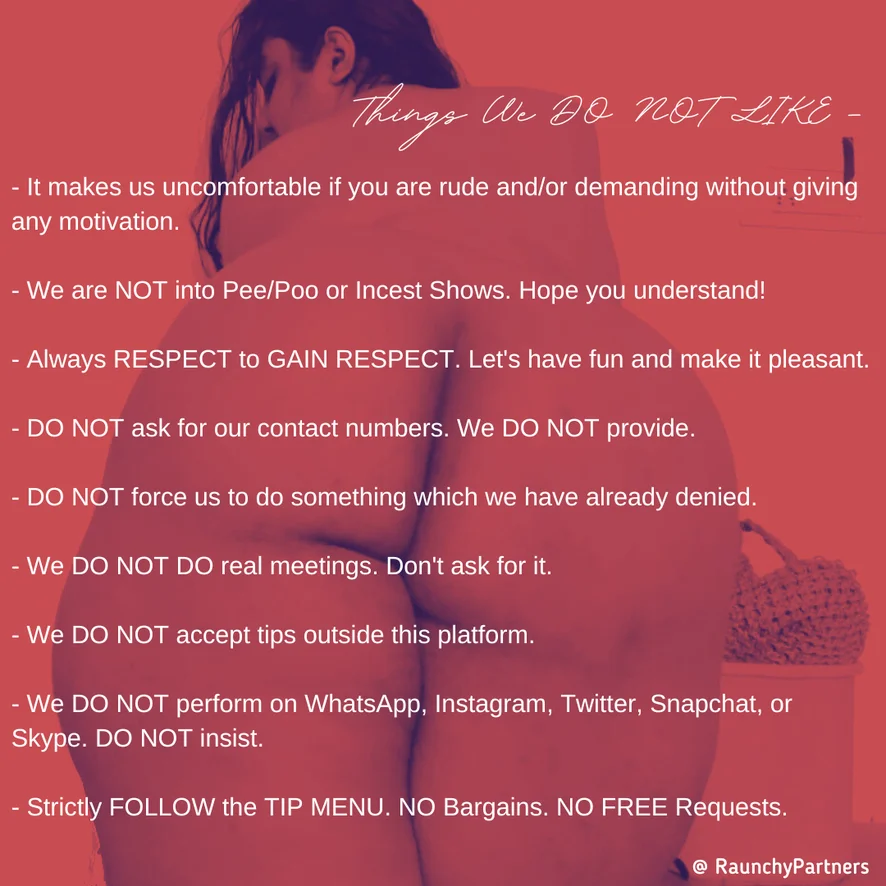 Things We DO NOT LIKE -

- It makes us uncomfortable if you are rude and/or demanding without giving any motivation.

- We are NOT into Pee/Poo or Incest Shows. Hope you understand!

- Always RESPECT to GAIN RESPECT. Let's have fun and make it pleasant.

- DO NOT ask for our contact numbers. We DO NOT provide.

- DO NOT force us to do something which we have already denied.

- We DO NOT DO real meetings. Don't ask for it.

- We DO NOT accept tips outside this platform.

- We DO NOT perform on WhatsApp, Instagram, Twitter, Snapchat, or Skype. DO NOT insist.

- Strictly FOLLOW the TIP MENU. NO Bargains. NO FREE Requests.

@ RaunchyPartners